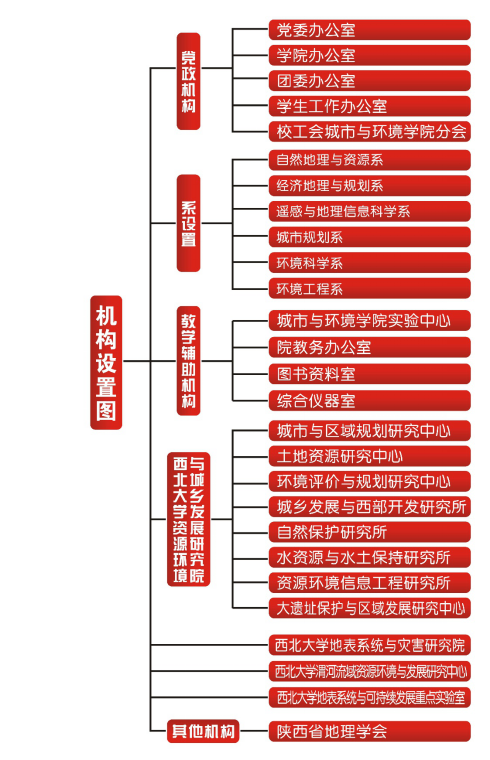 机构设置图

党政机构
党委办公室
学院办公室
团委办公室
学生工作办公室
校工会城市与环境学院分会

系设置
自然地理与资源系
经济地理与规划系
遥感与地理信息科学系
城市规划系
环境科学系
环境工程系

教学辅助机构
城市与环境学院实验中心
院教务办公室
图书资料室
综合仪器室

西北大学资源环境与城乡发展研究院
城市与区域规划研究中心
土地资源研究中心
环境评价与规划研究中心
城乡发展与西部开发研究所
自然保护研究所
水资源与水土保持研究所
资源环境信息工程研究所
大遗址保护与区域发展研究中心

西北大学地表系统与灾害研究院
西北大学渭河流域资源环境与发展研究中心
西北大学地表系统与可持续发展重点实验室

其他机构
陕西省地理学会